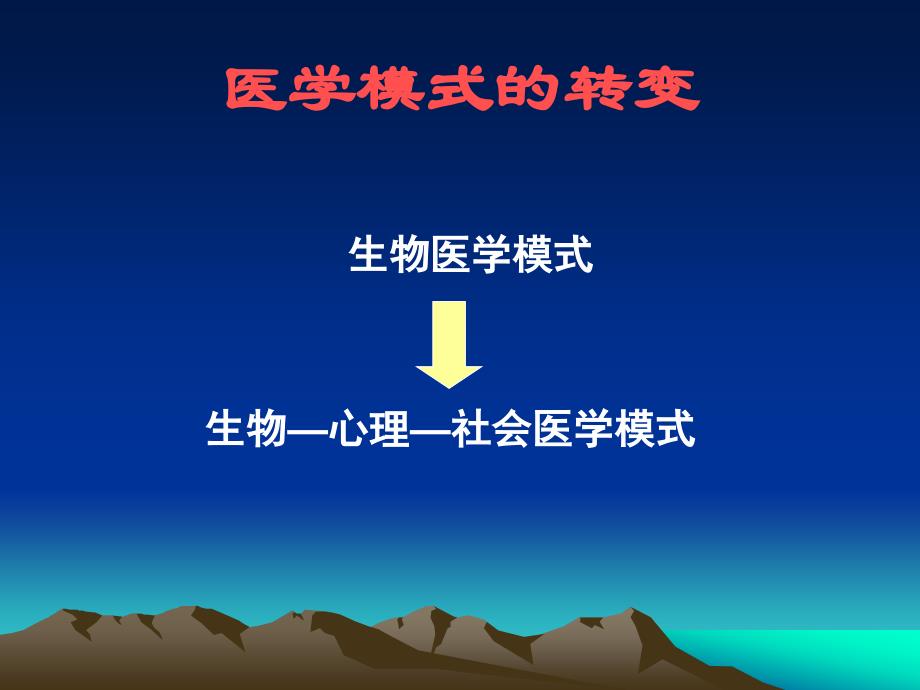 医学模式的转变

生物医学模式

生物—心理—社会医学模式